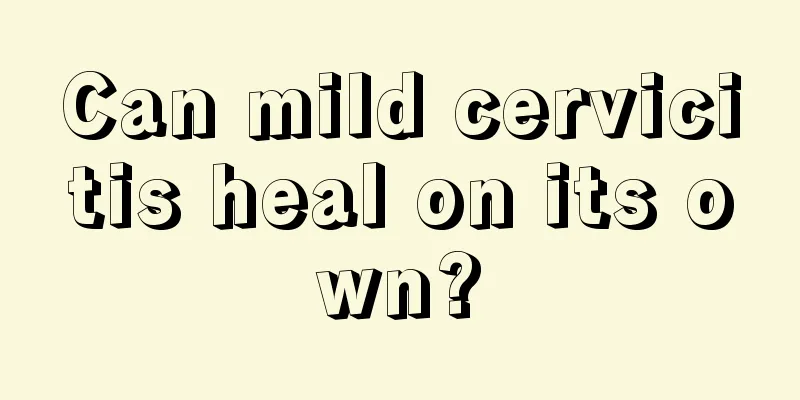 Can mild cervicitis heal on its own?